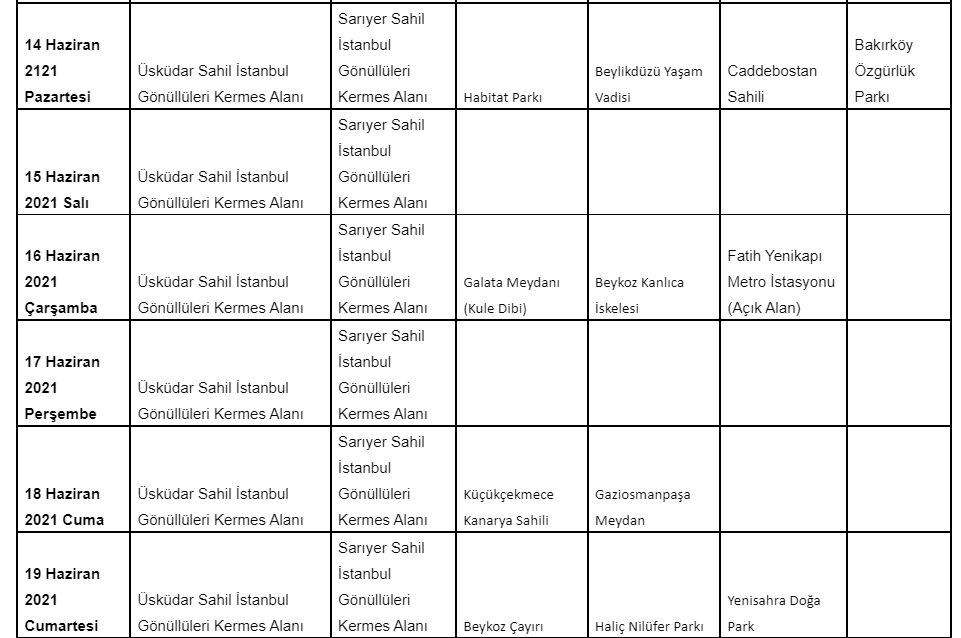 | | | | | | | |
|---|---|---|---|---|---|---|
| **14 Haziran 2121 Pazartesi** | Üsküdar Sahil İstanbul Gönüllüleri Kermes Alanı | Sarıyer Sahil İstanbul Gönüllüleri Kermes Alanı | Habitat Parkı | Beylikdüzü Yaşam Vadisi | Caddebostan Sahili | Bakırköy Özgürlük Parkı |
| **15 Haziran 2021 Salı** | Üsküdar Sahil İstanbul Gönüllüleri Kermes Alanı | Sarıyer Sahil İstanbul Gönüllüleri Kermes Alanı | | | | |
| **16 Haziran 2021 Çarşamba** | Üsküdar Sahil İstanbul Gönüllüleri Kermes Alanı | Sarıyer Sahil İstanbul Gönüllüleri Kermes Alanı | Galata Meydanı (Kule Dibi) | Beykoz Kanlıca İskelesi | Fatih Yenikapı Metro İstasyonu (Açık Alan) | |
| **17 Haziran 2021 Perşembe** | Üsküdar Sahil İstanbul Gönüllüleri Kermes Alanı | Sarıyer Sahil İstanbul Gönüllüleri Kermes Alanı | | | | |
| **18 Haziran 2021 Cuma** | Üsküdar Sahil İstanbul Gönüllüleri Kermes Alanı | Sarıyer Sahil İstanbul Gönüllüleri Kermes Alanı | Küçükçekmece Kanarya Sahili | Gaziosmanpaşa Meydan | | |
| **19 Haziran 2021 Cumartesi** | Üsküdar Sahil İstanbul Gönüllüleri Kermes Alanı | Sarıyer Sahil İstanbul Gönüllüleri Kermes Alanı | Beykoz Çayırı | Haliç Nilüfer Parkı | Yenisahra Doğa Park | |